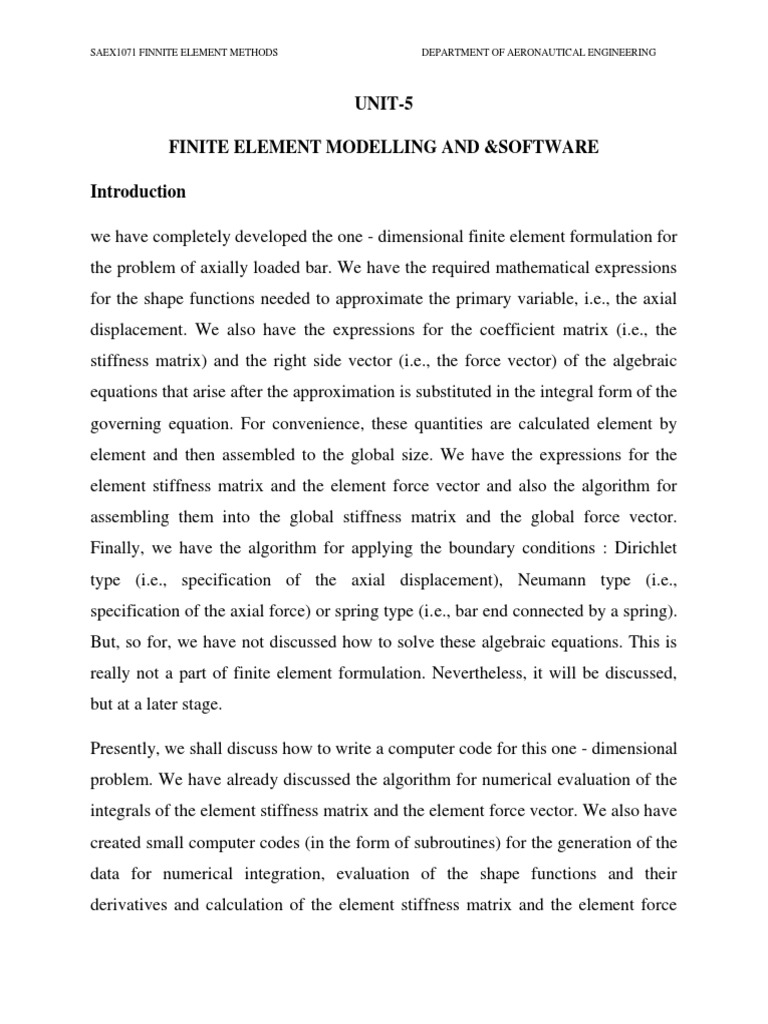 SAEX1071 FINNITE ELEMENT METHODS

DEPARTMENT OF AERONAUTICAL ENGINEERING

UNIT-5

FINITE ELEMENT MODELLING AND &SOFTWARE

Introduction

we have completely developed the one - dimensional finite element formulation for the problem of axially loaded bar. We have the required mathematical expressions for the shape functions needed to approximate the primary variable, i.e., the axial displacement. We also have the expressions for the coefficient matrix (i.e., the stiffness matrix) and the right side vector (i.e., the force vector) of the algebraic equations that arise after the approximation is substituted in the integral form of the governing equation. For convenience, these quantities are calculated element by element and then assembled to the global size. We have the expressions for the element stiffness matrix and the element force vector and also the algorithm for assembling them into the global stiffness matrix and the global force vector. Finally, we have the algorithm for applying the boundary conditions : Dirichlet type (i.e., specification of the axial displacement), Neumann type (i.e., specification of the axial force) or spring type (i.e., bar end connected by a spring). But, so for, we have not discussed how to solve these algebraic equations. This is really not a part of finite element formulation. Nevertheless, it will be discussed, but at a later stage.

Presently, we shall discuss how to write a computer code for this one - dimensional problem. We have already discussed the algorithm for numerical evaluation of the integrals of the element stiffness matrix and the element force vector. We also have created small computer codes (in the form of subroutines) for the generation of the data for numerical integration, evaluation of the shape functions and their derivatives and calculation of the element stiffness matrix and the element force